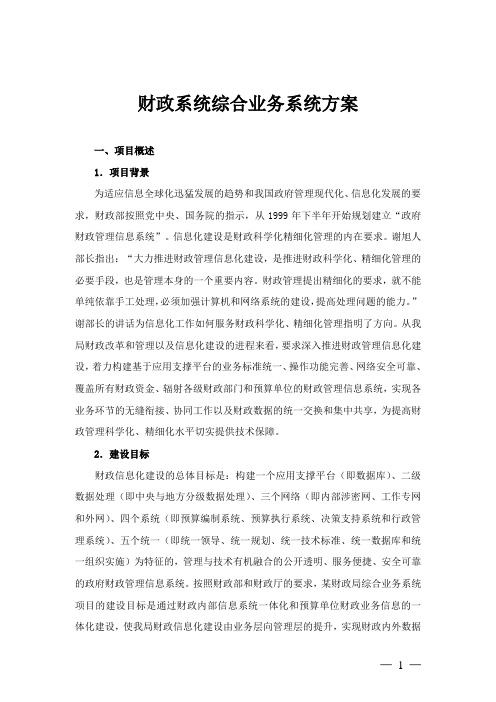 财政系统综合业务系统方案

一、项目概述

1. 项目背景

为适应信息全球化迅猛发展的趋势和我国政府管理现代化、信息化发展的要求，财政部按照党中央、国务院的指示，从 1999 年下半年开始规划建立“政府财政管理信息系统”。信息化建设是财政科学化精细化管理的内在要求。谢旭人部长指出：“大力推进财政管理信息化建设，是推进财政科学化、精细化管理的必要手段，也是管理本身的一个重要内容。财政管理提出精细化的要求，就不能单纯依靠手工处理，必须加强计算机和网络系统的建设，提高处理问题的能力。”谢部长的讲话为信息化工作如何服务财政科学化、精细化管理指明了方向。从我局财政改革和管理以及信息化建设的进程来看，要求深入推进财政管理信息化建设，着力构建基于应用支撑平台的业务标准统一、操作功能完善、网络安全可靠、覆盖所有财政资金、辐射各级财政部门和预算单位的财政管理信息系统，实现各业务环节的无缝衔接、协同工作以及财政数据的统一交换和集中共享，为提高财政管理科学化、精细化水平切实提供技术保障。

2. 建设目标

财政信息化建设的总体目标是：构建一个应用支撑平台（即数据库）、二级数据处理（即中央与地方分级数据处理）、三个网络（即内部涉密网、工作专网和外网）、四个系统（即预算编制系统、预算执行系统、决策支持系统和行政管理系统）、五个统一（即统一领导、统一规划、统一技术标准、统一数据库和统一组织实施）为特征的，管理与技术有机融合的公开透明、服务便捷、安全可靠的政府财政管理信息系统。按照财政部和财政厅的要求，某财政局综合业务系统项目的建设目标是通过财政内部信息系统一体化和预算单位财政业务信息的一体化建设，使我局财政信息化建设由业务层向管理层的提升，实现财政内外数据

— 1 —